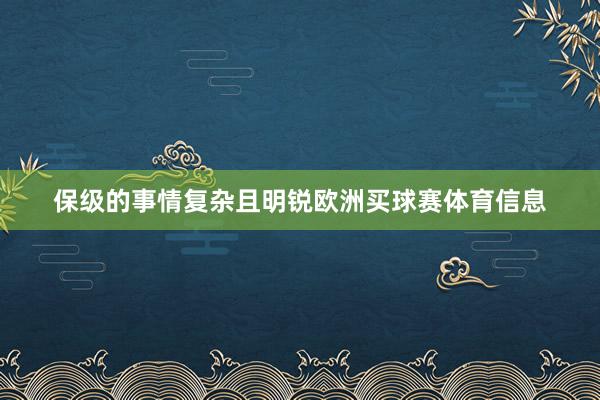 保级的事情复杂且明锐欧洲买球赛体育信息